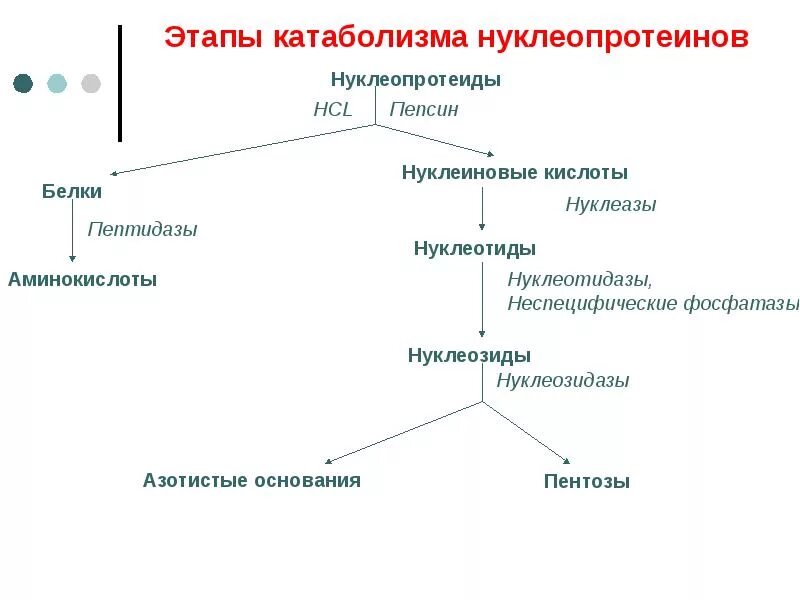 Этапы катаболизма нуклеопротеинов

Нуклеопротеиды

HCL Пепсин

Белки

Пептидазы

Аминокислоты

Нуклеиновые кислоты

Нуклеазы

Нуклеотиды

Нуклеотидазы, Неспецифические фосфатазы

Нуклеозиды

Нуклеозидазы

Азотистые основания

Пентозы